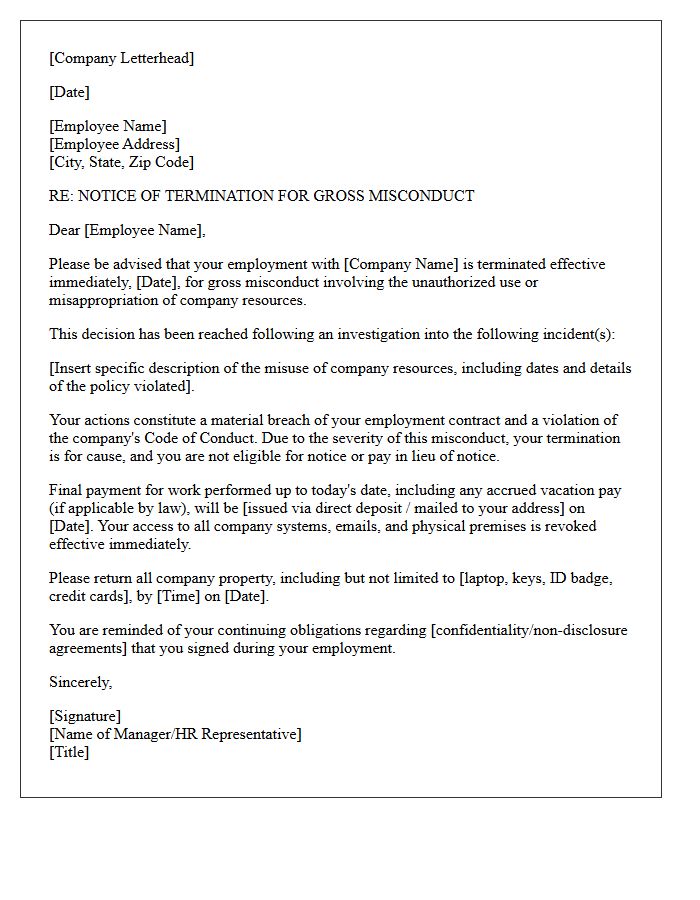 [Company Letterhead]

[Date]

[Employee Name]
[Employee Address]
[City, State, Zip Code]

RE: NOTICE OF TERMINATION FOR GROSS MISCONDUCT

Dear [Employee Name],

Please be advised that your employment with [Company Name] is terminated effective immediately, [Date], for gross misconduct involving the unauthorized use or misappropriation of company resources.

This decision has been reached following an investigation into the following incident(s):

[Insert specific description of the misuse of company resources, including dates and details of the policy violated].

Your actions constitute a material breach of your employment contract and a violation of the company's Code of Conduct. Due to the severity of this misconduct, your termination is for cause, and you are not eligible for notice or pay in lieu of notice.

Final payment for work performed up to today's date, including any accrued vacation pay (if applicable by law), will be [issued via direct deposit / mailed to your address] on [Date]. Your access to all company systems, emails, and physical premises is revoked effective immediately.

Please return all company property, including but not limited to [laptop, keys, ID badge, credit cards], by [Time] on [Date].

You are reminded of your continuing obligations regarding [confidentiality/non-disclosure agreements] that you signed during your employment.

Sincerely,

[Signature]
[Name of Manager/HR Representative]
[Title]